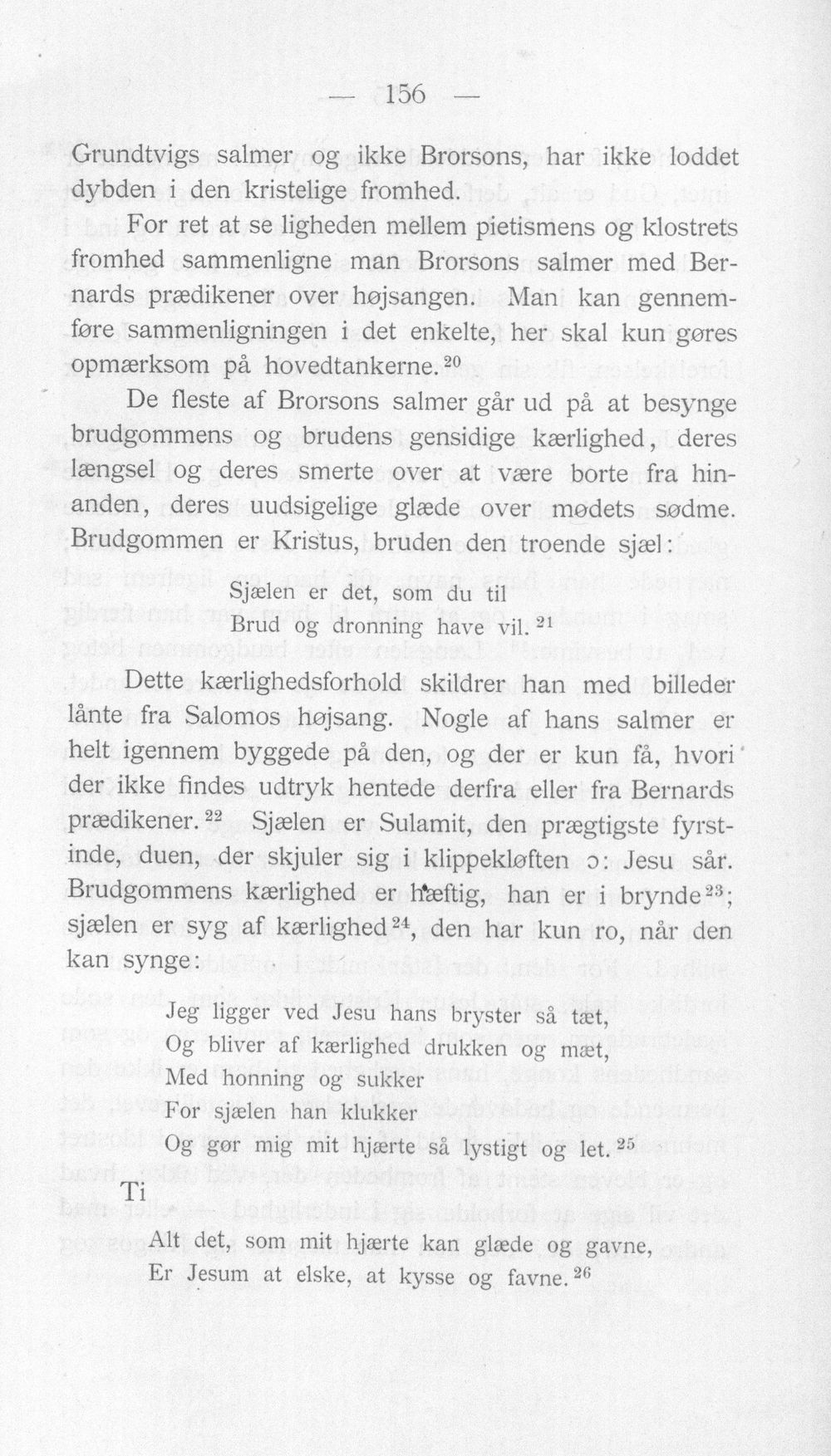 — 156 —

Grundtvigs salmer og ikke Brorsons, har ikke loddet dybden i den kristelige fromhed.

For ret at se ligheden mellem pietismens og klostrets fromhed sammenligne man Brorsons salmer med Bernards prædikener over højsangen. Man kan gennemføre sammenligningen i det enkelte, her skal kun gøres opmærksom på hovedtankerne.$^{20}$

De fleste af Brorsons salmer går ud på at besynge brudgommens og brudens gensidige kærlighed, deres længsel og deres smerte over at være borte fra hinanden, deres uudsigelige glæde over mødets sødme. Brudgommen er Kristus, bruden den troende sjæl:

Sjælen er det, som du til
Brud og dronning have vil.$^{21}$

Dette kærlighedsforhold skildrer han med billeder lånte fra Salomos højsang. Nogle af hans salmer er helt igennem byggede på den, og der er kun få, hvori der ikke findes udtryk hentede derfra eller fra Bernards prædikener.$^{22}$ Sjælen er Sulamit, den prægtigste fyrstinde, duen, der skjuler sig i klippekløften ɔ: Jesu sår. Brudgommens kærlighed er hæftig, han er i brynde$^{23}$; sjælen er syg af kærlighed$^{24}$, den har kun ro, når den kan synge:

Jeg ligger ved Jesu hans bryster så tæt,
Og bliver af kærlighed drukken og mæt,
Med honning og sukker
For sjælen han klukker
Og gør mig mit hjærte så lystigt og let.$^{25}$

Ti

Alt det, som mit hjærte kan glæde og gavne,
Er Jesum at elske, at kysse og favne.$^{26}$